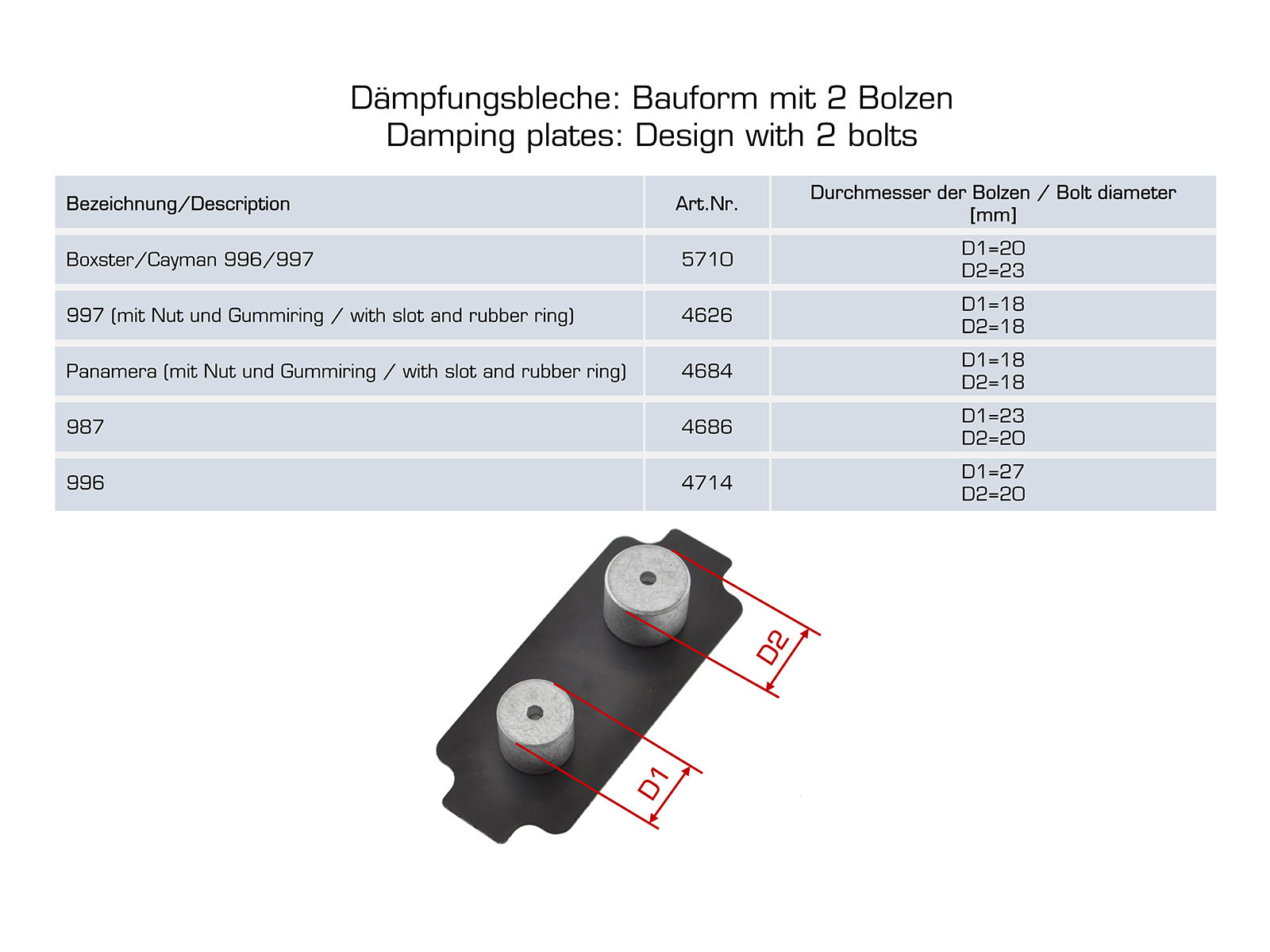 Dämpfungsbleche: Bauform mit 2 Bolzen
Damping plates: Design with 2 bolts

| Bezeichnung/Description | Art.Nr. | Durchmesser der Bolzen / Bolt diameter [mm] |
|---|---|---|
| Boxster/Cayman 996/997 | 5710 | D1=20 D2=23 |
| 997 (mit Nut und Gummiring / with slot and rubber ring) | 4626 | D1=18 D2=18 |
| Panamera (mit Nut und Gummiring / with slot and rubber ring) | 4684 | D1=18 D2=18 |
| 987 | 4686 | D1=23 D2=20 |
| 996 | 4714 | D1=27 D2=20 |

D2

D1